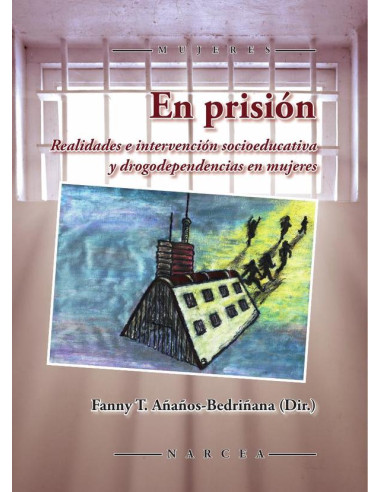 MUJERES

En prisión

Realidades e intervención socioeducativa y drogodependencias en mujeres

Fanny T. Añaños-Bedriñana (Dir.)

NARCEA